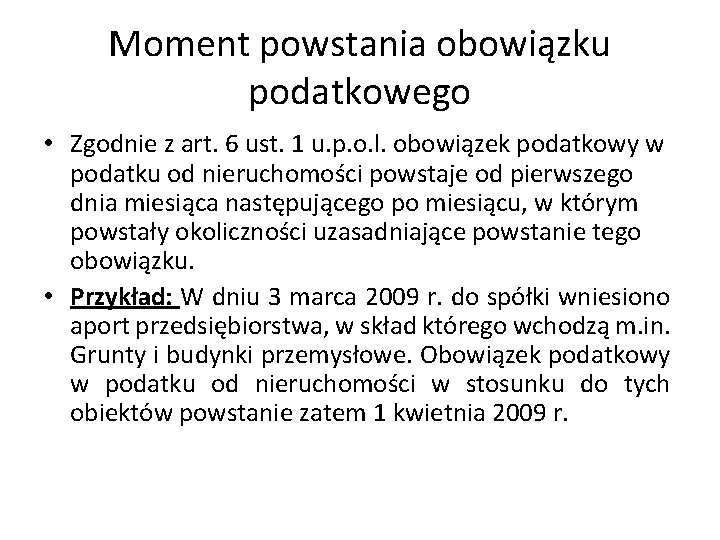 Moment powstania obowiązku podatkowego

• Zgodnie z art. 6 ust. 1 u.p.o.l. obowiązek podatkowy w podatku od nieruchomości powstaje od pierwszego dnia miesiąca następującego po miesiącu, w którym powstały okoliczności uzasadniające powstanie tego obowiązku.

• Przykład: W dniu 3 marca 2009 r. do spółki wniesiono aport przedsiębiorstwa, w skład którego wchodzą m.in. Grunty i budynki przemysłowe. Obowiązek podatkowy w podatku od nieruchomości w stosunku do tych obiektów powstanie zatem 1 kwietnia 2009 r.